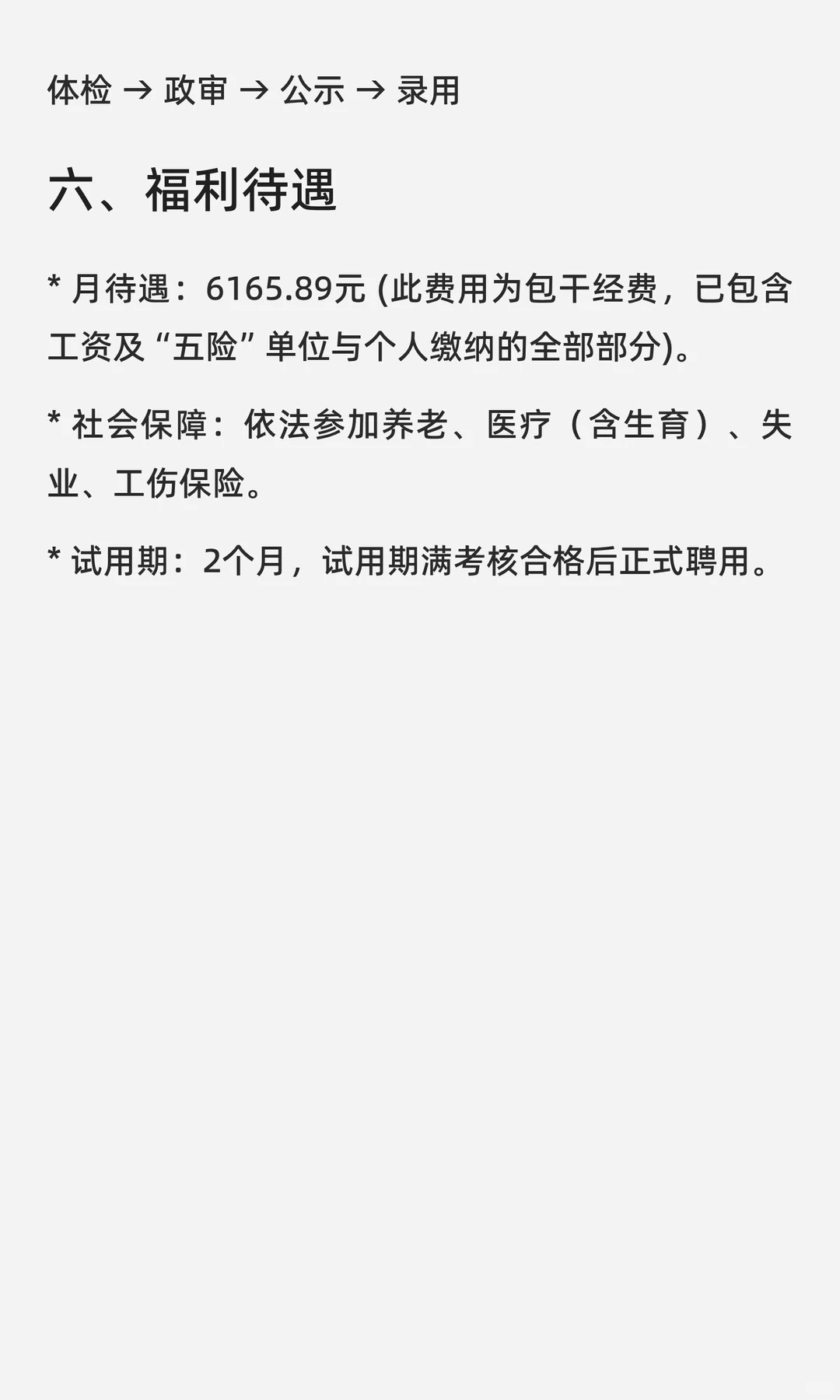 体检 → 政审 → 公示 → 录用

六、福利待遇

* 月待遇：6165.89元 (此费用为包干经费，已包含工资及“五险”单位与个人缴纳的全部部分)。

* 社会保障：依法参加养老、医疗（含生育）、失业、工伤保险。

* 试用期：2个月，试用期满考核合格后正式聘用。